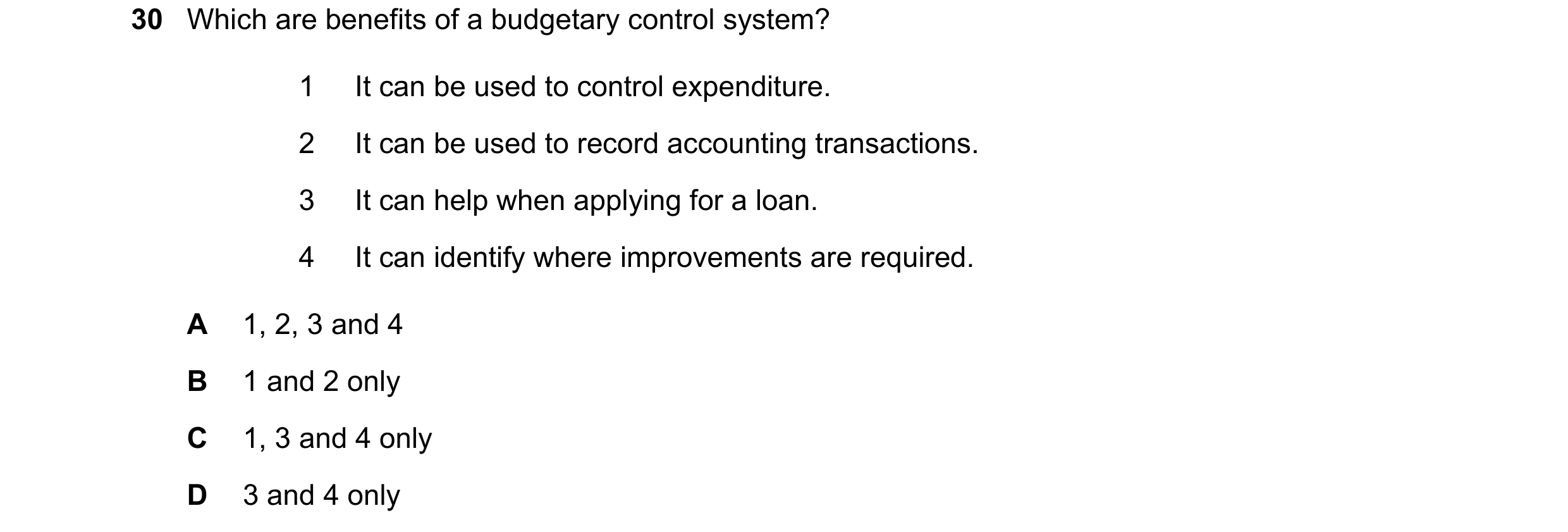 30 Which are benefits of a budgetary control system?

1 It can be used to control expenditure.

2 It can be used to record accounting transactions.

3 It can help when applying for a loan.

4 It can identify where improvements are required.

A 1, 2, 3 and 4

B 1 and 2 only

C 1, 3 and 4 only

D 3 and 4 only